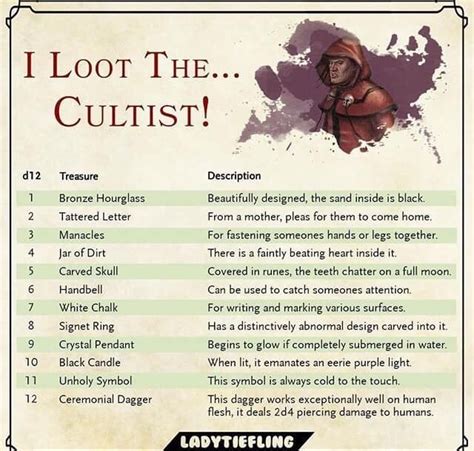 I LOOT THE...
CULTIST!

| d12 | Treasure | Description |
|---|---|---|
| 1 | Bronze Hourglass | Beautifully designed, the sand inside is black. |
| 2 | Tattered Letter | From a mother, pleas for them to come home. |
| 3 | Manacles | For fastening someones hands or legs together. |
| 4 | Jar of Dirt | There is a faintly beating heart inside it. |
| 5 | Carved Skull | Covered in runes, the teeth chatter on a full moon. |
| 6 | Handbell | Can be used to catch someones attention. |
| 7 | White Chalk | For writing and marking various surfaces. |
| 8 | Signet Ring | Has a distinctively abnormal design carved into it. |
| 9 | Crystal Pendant | Begins to glow if completely submerged in water. |
| 10 | Black Candle | When lit, it emanates an eerie purple light. |
| 11 | Unholy Symbol | This symbol is always cold to the touch. |
| 12 | Ceremonial Dagger | This dagger works exceptionally well on human flesh, it deals 2d4 piercing damage to humans. |

LADYTIEFLING